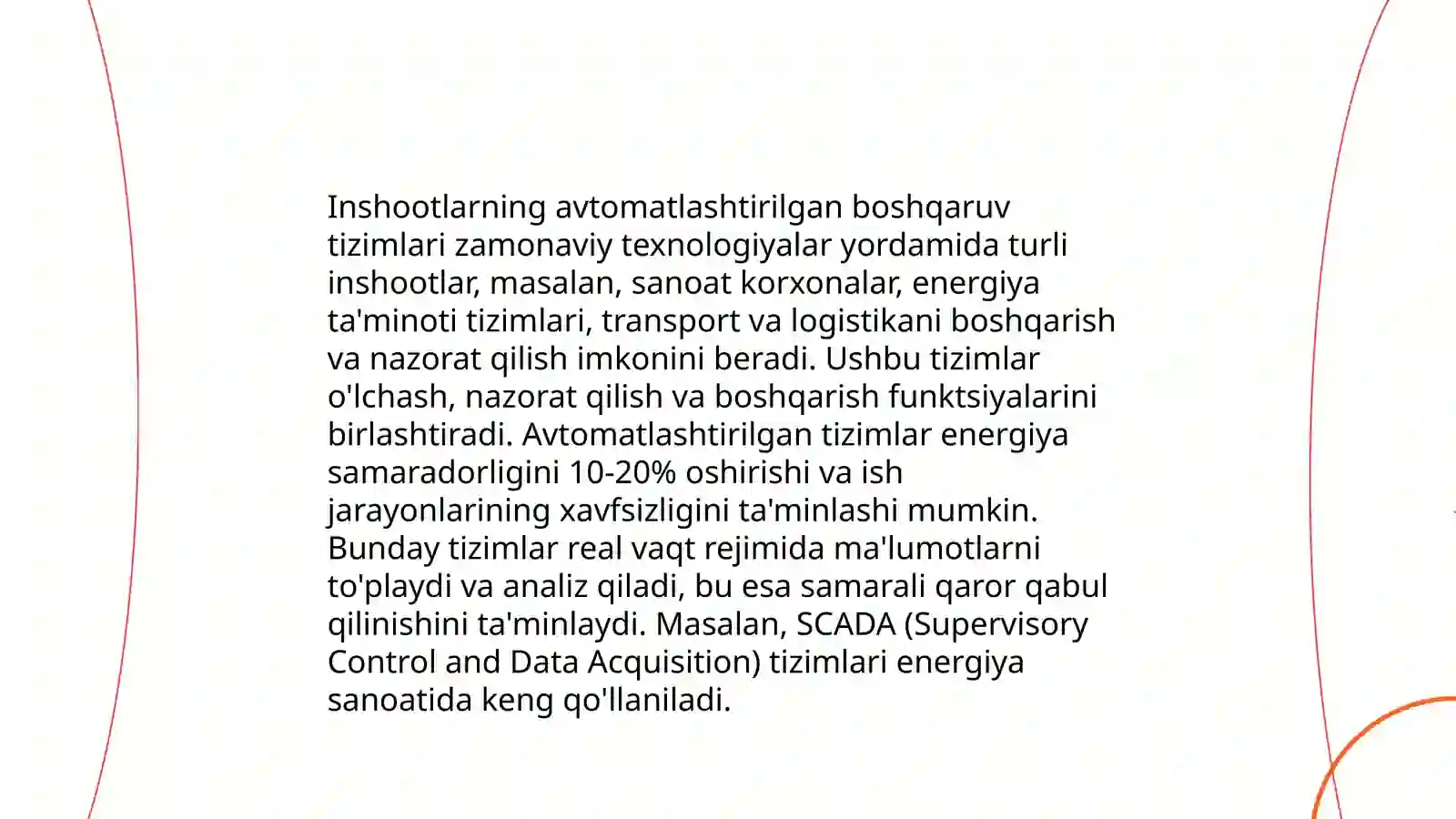 Inshootlarning avtomatlashtirilgan boshqaruv tizimlari zamonaviy texnologiyalar yordamida turli inshootlar, masalan, sanoat korxonalar, energiya ta'minoti tizimlari, transport va logistikani boshqarish va nazorat qilish imkonini beradi. Ushbu tizimlar o'lchash, nazorat qilish va boshqarish funktsiyalarini birlashtiradi. Avtomatlashtirilgan tizimlar energiya samaradorligini 10-20% oshirishi va ish jarayonlarining xavfsizligini ta'minlashi mumkin. Bunday tizimlar real vaqt rejimida ma'lumotlarni to'playdi va analiz qiladi, bu esa samarali qaror qabul qilinishini ta'minlaydi. Masalan, SCADA (Supervisory Control and Data Acquisition) tizimlari energiya sanoatida keng qo'llaniladi.